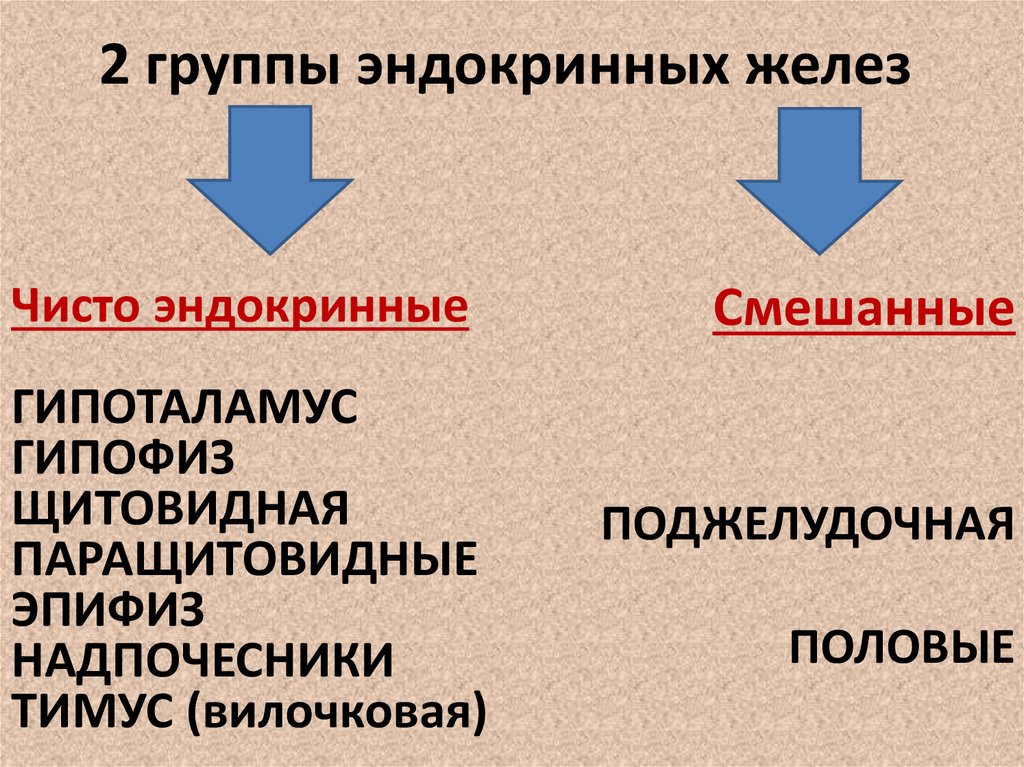 2 группы эндокринных желез

Чисто эндокринные

ГИПОТАЛАМУС
ГИПОФИЗ
ЩИТОВИДНАЯ
ПАРАЩИТОВИДНЫЕ
ЭПИФИЗ
НАДПОЧЕСНИКИ
ТИМУС (вилочковая)

Смешанные

ПОДЖЕЛУДОЧНАЯ

ПОЛОВЫЕ